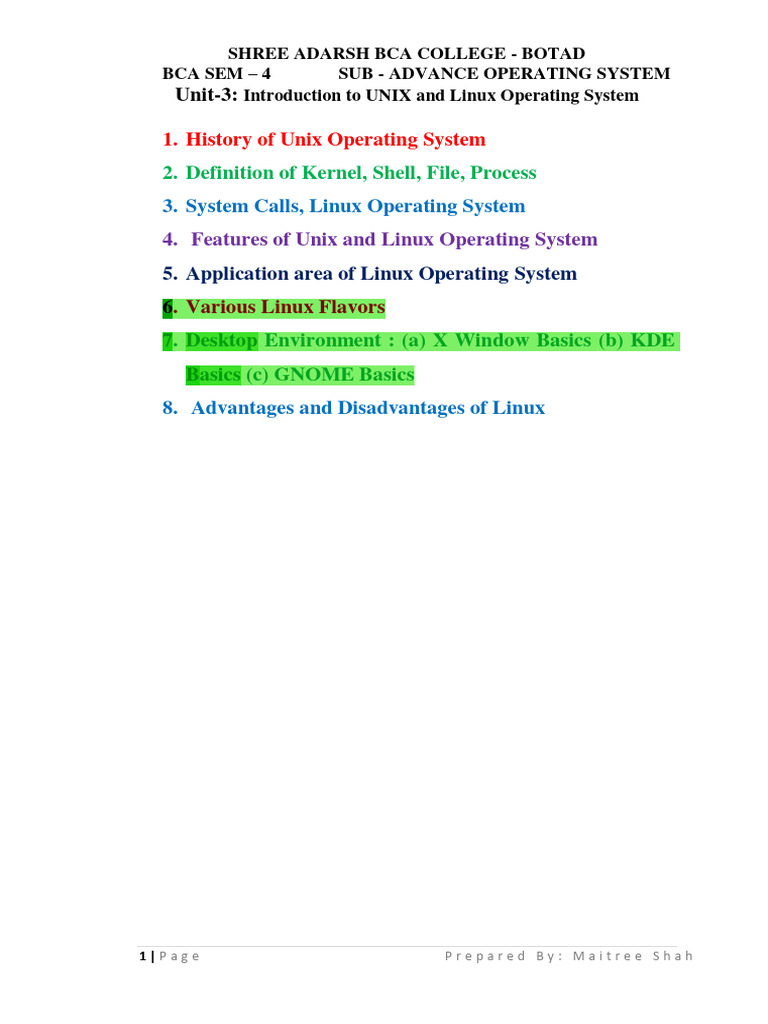 SHREE ADARSH BCA COLLEGE - BOTAD
BCA SEM – 4 SUB - ADVANCE OPERATING SYSTEM
Unit-3: Introduction to UNIX and Linux Operating System

1. History of Unix Operating System
2. Definition of Kernel, Shell, File, Process
3. System Calls, Linux Operating System
4. Features of Unix and Linux Operating System
5. Application area of Linux Operating System
6. Various Linux Flavors
7. Desktop Environment : (a) X Window Basics (b) KDE Basics (c) GNOME Basics
8. Advantages and Disadvantages of Linux

1 | Page Prepared By: Maitree Shah